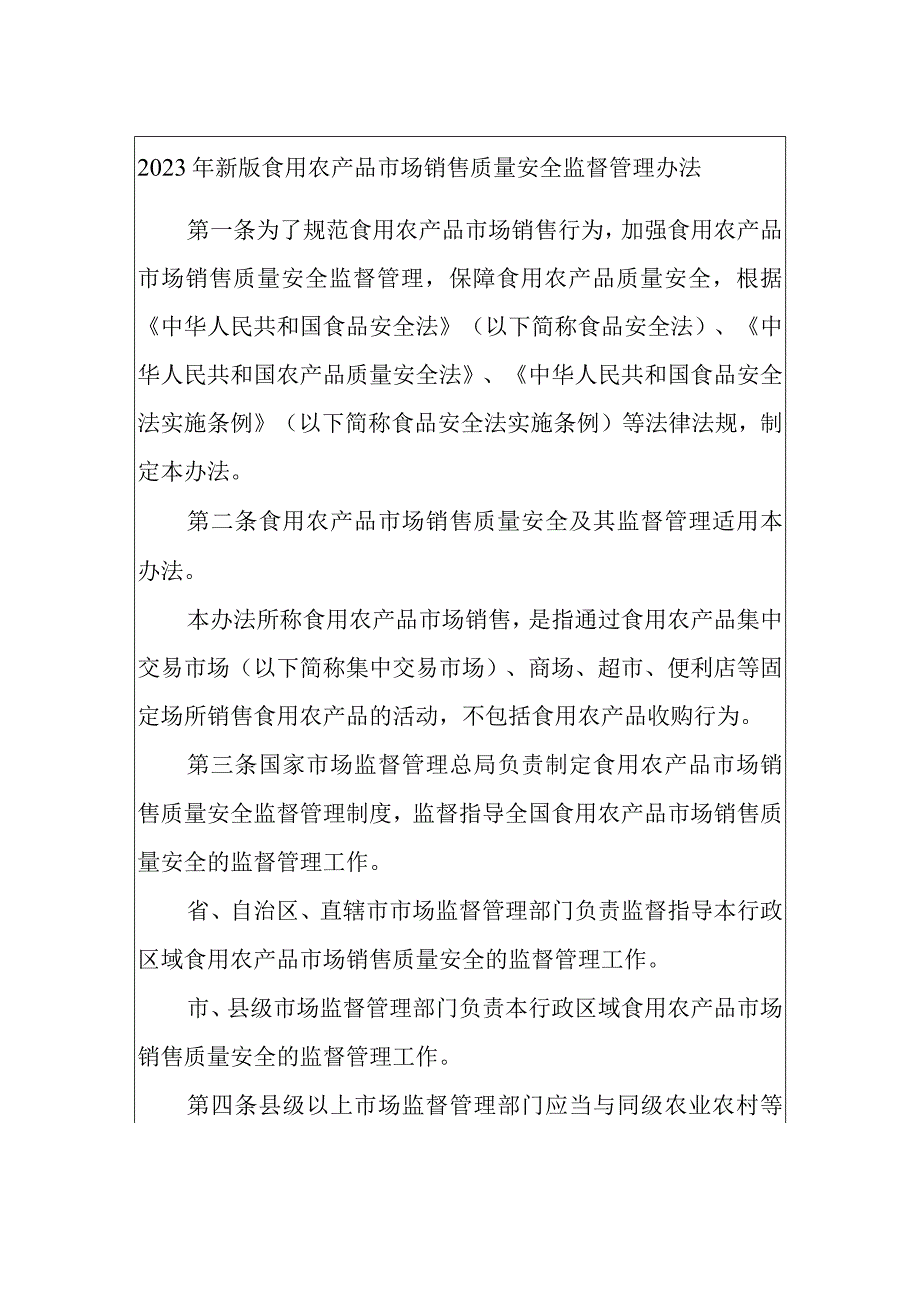 2023年新版食用农产品市场销售质量安全监督管理办法

第一条为了规范食用农产品市场销售行为，加强食用农产品市场销售质量安全监督管理，保障食用农产品质量安全，根据《中华人民共和国食品安全法》（以下简称食品安全法）、《中华人民共和国农产品质量安全法》、《中华人民共和国食品安全法实施条例》（以下简称食品安全法实施条例）等法律法规，制定本办法。

第二条食用农产品市场销售质量安全及其监督管理适用本办法。

本办法所称食用农产品市场销售，是指通过食用农产品集中交易市场（以下简称集中交易市场）、商场、超市、便利店等固定场所销售食用农产品的活动，不包括食用农产品收购行为。

第三条国家市场监督管理总局负责制定食用农产品市场销售质量安全监督管理制度，监督指导全国食用农产品市场销售质量安全的监督管理工作。

省、自治区、直辖市市场监督管理部门负责监督指导本行政区域食用农产品市场销售质量安全的监督管理工作。

市、县级市场监督管理部门负责本行政区域食用农产品市场销售质量安全的监督管理工作。

第四条县级以上市场监督管理部门应当与同级农业农村等